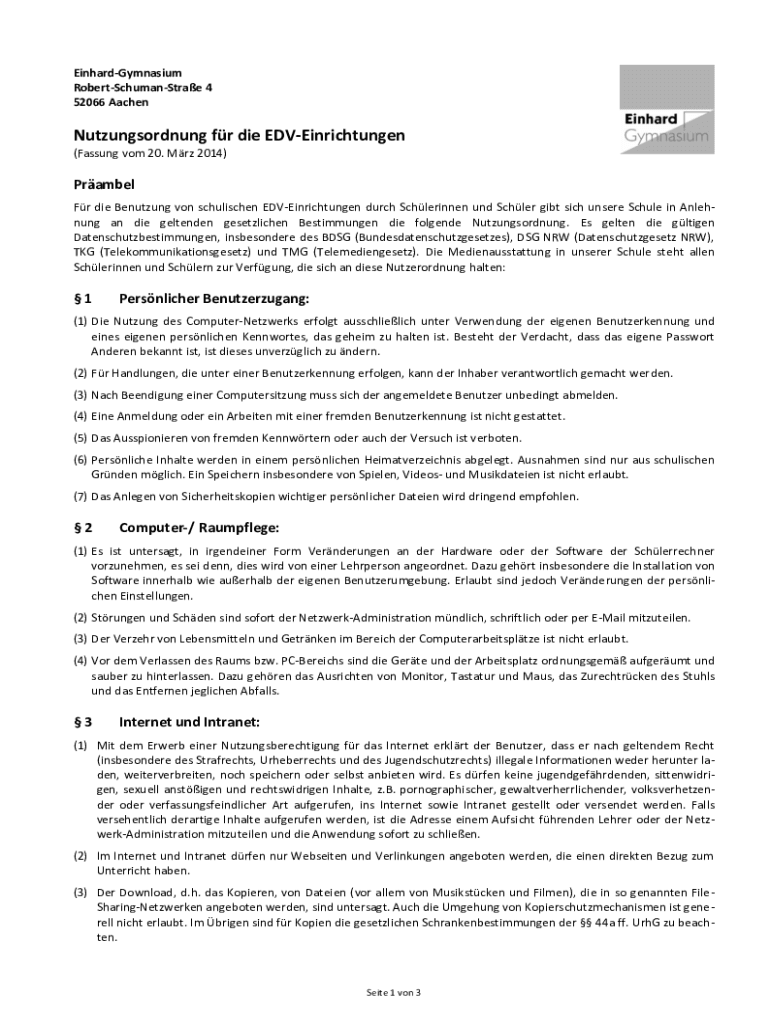 Einhard-Gymnasium
Robert-Schuman-Straße 4
52066 Aachen

Einhard
Gymnasium

Nutzungsordnung für die EDV-Einrichtungen
(Fassung vom 20. März 2014)

Präambel

Für die Benutzung von schulischen EDV-Einrichtungen durch Schülerinnen und Schüler gibt sich unsere Schule in Anlehnung an die geltenden gesetzlichen Bestimmungen die folgende Nutzungsordnung. Es gelten die gültigen Datenschutzbestimmungen, insbesondere des BDSG (Bundesdatenschutzgesetzes), DSG NRW (Datenschutzgesetz NRW), TKG (Telekommunikationsgesetz) und TMG (Telemediengesetz). Die Medienausstattung in unserer Schule steht allen Schülerinnen und Schülern zur Verfügung, die sich an diese Nutzerordnung halten:

§ 1 Persönlicher Benutzerzugang:

(1) Die Nutzung des Computer-Netzwerks erfolgt ausschließlich unter Verwendung der eigenen Benutzerkennung und eines eigenen persönlichen Kennwortes, das geheim zu halten ist. Besteht der Verdacht, dass das eigene Passwort Anderen bekannt ist, ist dieses unverzüglich zu ändern.

(2) Für Handlungen, die unter einer Benutzerkennung erfolgen, kann der Inhaber verantwortlich gemacht werden.

(3) Nach Beendigung einer Computersitzung muss sich der angemeldete Benutzer unbedingt abmelden.

(4) Eine Anmeldung oder ein Arbeiten mit einer fremden Benutzerkennung ist nicht gestattet.

(5) Das Ausspionieren von fremden Kennwörtern oder auch der Versuch ist verboten.

(6) Persönliche Inhalte werden in einem persönlichen Heimatverzeichnis abgelegt. Ausnahmen sind nur aus schulischen Gründen möglich. Ein Speichern insbesondere von Spielen, Videos- und Musikdateien ist nicht erlaubt.

(7) Das Anlegen von Sicherheitskopien wichtiger persönlicher Dateien wird dringend empfohlen.

§ 2 Computer-/ Raumpflege:

(1) Es ist untersagt, in irgendeiner Form Veränderungen an der Hardware oder der Software der Schülerrechner vorzunehmen, es sei denn, dies wird von einer Lehrperson angeordnet. Dazu gehört insbesondere die Installation von Software innerhalb wie außerhalb der eigenen Benutzerumgebung. Erlaubt sind jedoch Veränderungen der persönlichen Einstellungen.

(2) Störungen und Schäden sind sofort der Netzwerk-Administration mündlich, schriftlich oder per E-Mail mitzuteilen.

(3) Der Verzehr von Lebensmitteln und Getränken im Bereich der Computerarbeitsplätze ist nicht erlaubt.

(4) Vor dem Verlassen des Raums bzw. PC-Bereichs sind die Geräte und der Arbeitsplatz ordnungsgemäß aufgeräumt und sauber zu hinterlassen. Dazu gehören das Ausrichten von Monitor, Tastatur und Maus, das Zurechtrücken des Stuhls und das Entfernen jeglichen Abfalls.

§ 3 Internet und Intranet:

(1) Mit dem Erwerb einer Nutzungsberechtigung für das Internet erklärt der Benutzer, dass er nach geltendem Recht (insbesondere des Strafrechts, Urheberrechts und des Jugendschutzrechts) illegale Informationen weder herunter laden, weiterverbreiten, noch speichern oder selbst anbieten wird. Es dürfen keine jugendgefährdenden, sittenwidrigen, sexuell anstößigen und rechtswidrigen Inhalte, z.B. pornographischer, gewaltverherrlichender, volksverhetzender oder verfassungsfeindlicher Art aufgerufen, ins Internet sowie Intranet gestellt oder versendet werden. Falls versehentlich derartige Inhalte aufgerufen werden, ist die Adresse einem Aufsicht führenden Lehrer oder der Netzwerk-Administration mitzuteilen und die Anwendung sofort zu schließen.

(2) Im Internet und Intranet dürfen nur Webseiten und Verlinkungen angeboten werden, die einen direkten Bezug zum Unterricht haben.

(3) Der Download, d.h. das Kopieren, von Dateien (vor allem von Musikstücken und Filmen), die in so genannten File-Sharing-Netzwerken angeboten werden, sind untersagt. Auch die Umgehung von Kopierschutzmechanismen ist generell nicht erlaubt. Im Übrigen sind für Kopien die gesetzlichen Schrankenbestimmungen der §§ 44a ff. UrhG zu beachten.

Seite 1 von 3